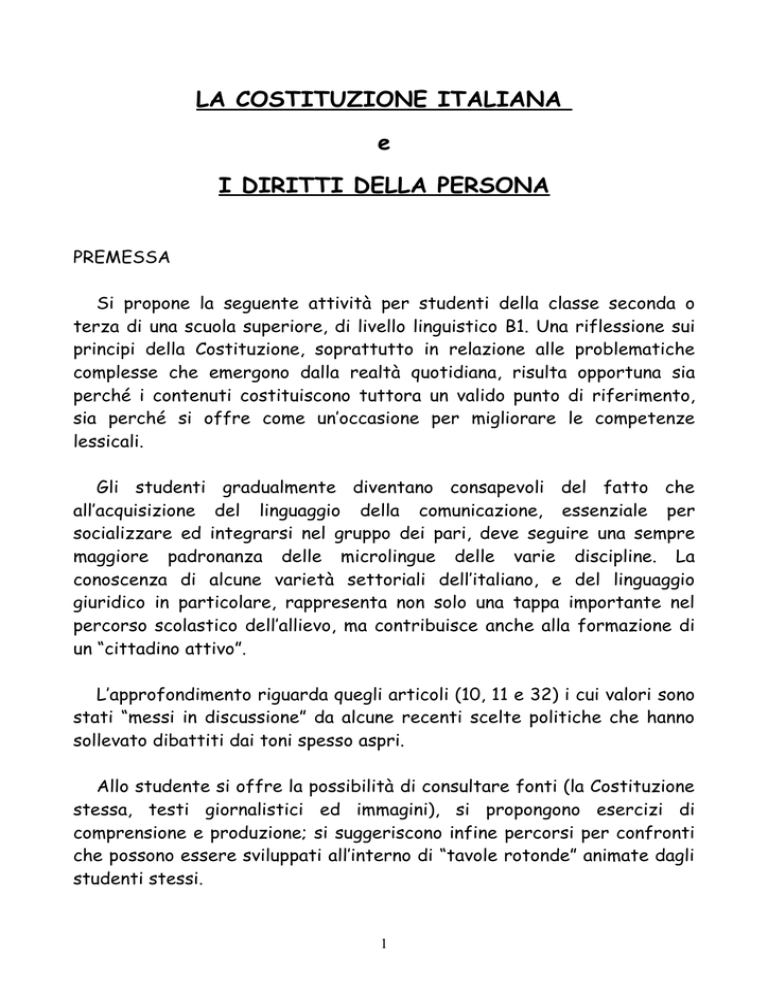 LA COSTITUZIONE ITALIANA

e

I DIRITTI DELLA PERSONA

PREMESSA

Si propone la seguente attività per studenti della classe seconda o terza di una scuola superiore, di livello linguistico B1. Una riflessione sui principi della Costituzione, soprattutto in relazione alle problematiche complesse che emergono dalla realtà quotidiana, risulta opportuna sia perché i contenuti costituiscono tuttora un valido punto di riferimento, sia perché si offre come un'occasione per migliorare le competenze lessicali.

Gli studenti gradualmente diventano consapevoli del fatto che all'acquisizione del linguaggio della comunicazione, essenziale per socializzare ed integrarsi nel gruppo dei pari, deve seguire una sempre maggiore padronanza delle microlingue delle varie discipline. La conoscenza di alcune varietà settoriali dell'italiano, e del linguaggio giuridico in particolare, rappresenta non solo una tappa importante nel percorso scolastico dell'allievo, ma contribuisce anche alla formazione di un "cittadino attivo".

L'approfondimento riguarda quegli articoli (10, 11 e 32) i cui valori sono stati "messi in discussione" da alcune recenti scelte politiche che hanno sollevato dibattiti dai toni spesso aspri.

Allo studente si offre la possibilità di consultare fonti (la Costituzione stessa, testi giornalistici ed immagini), si propongono esercizi di comprensione e produzione; si suggeriscono infine percorsi per confronti che possono essere sviluppati all'interno di "tavole rotonde" animate dagli studenti stessi.

1